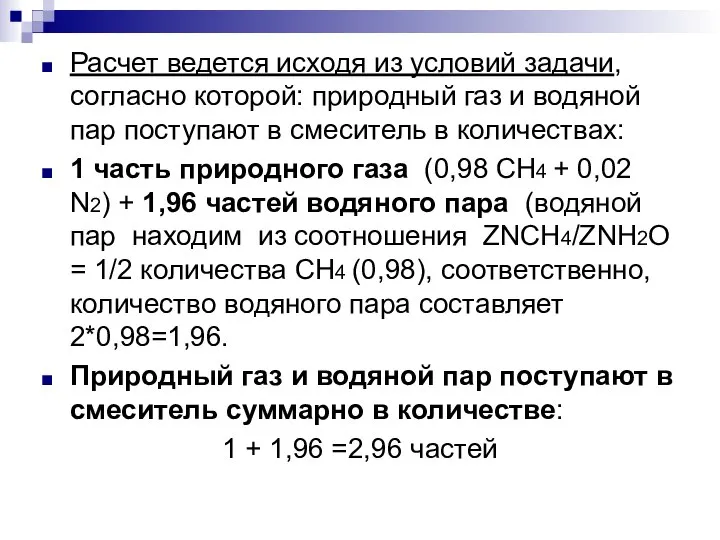 Расчет ведется исходя из условий задачи, согласно которой: природный газ и водяной пар поступают в смеситель в количествах:

1 часть природного газа (0,98 $CH_4$ + 0,02 $N_2$) + 1,96 частей водяного пара (водяной пар находим из соотношения $ZNCH_4/ZNH_2O$ = 1/2 количества $CH_4$ (0,98), соответственно, количество водяного пара составляет 2*0,98=1,96.

Природный газ и водяной пар поступают в смеситель суммарно в количестве:

1 + 1,96 =2,96 частей